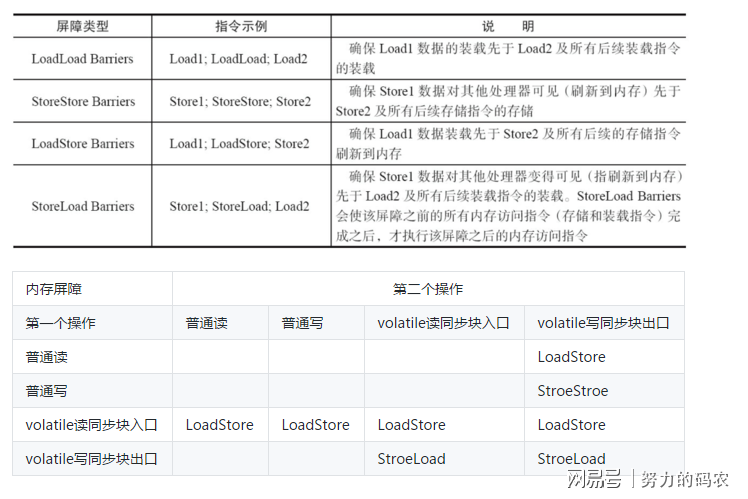 | 屏障类型 | 指令示例 | 说　明 |
|---|---|---|
| LoadLoad Barriers | Load1; LoadLoad; Load2 | 确保 Load1 数据的装载先于 Load2 及所有后续装载指令的装载 |
| StoreStore Barriers | Store1; StoreStore; Store2 | 确保 Store1 数据对其他处理器可见（刷新到内存）先于 Store2 及所有后续存储指令的存储 |
| LoadStore Barriers | Load1; LoadStore; Store2 | 确保 Load1 数据装载先于 Store2 及所有后续的存储指令刷新到内存 |
| StoreLoad Barriers | Store1; StoreLoad; Load2 | 确保 Store1 数据对其他处理器变得可见（指刷新到内存）先于 Load2 及所有后续装载指令的装载。StoreLoad Barriers 会使该屏障之前的所有内存访问指令（存储和装载指令）完成之后，才执行该屏障之后的内存访问指令 |

| 内存屏障 | 第二个操作 | | | |
|---|---|---|---|---|
| 第一个操作 | 普通读 | 普通写 | volatile读同步块入口 | volatile写同步块出口 |
| 普通读 | | | | LoadStore |
| 普通写 | | | | StroeStroe |
| volatile读同步块入口 | LoadStore | LoadStore | LoadStore | LoadStore |
| volatile写同步块出口 | | | StroeLoad | StroeLoad |

网易号 | 努力的码农